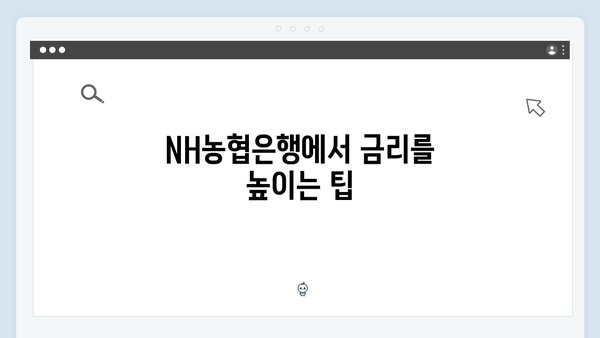 NH농협은행에서 금리를 높이는 팁